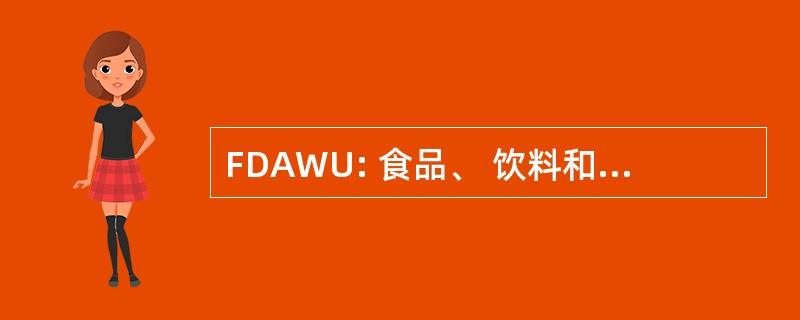 FDAWU: 食品、 饮料和...